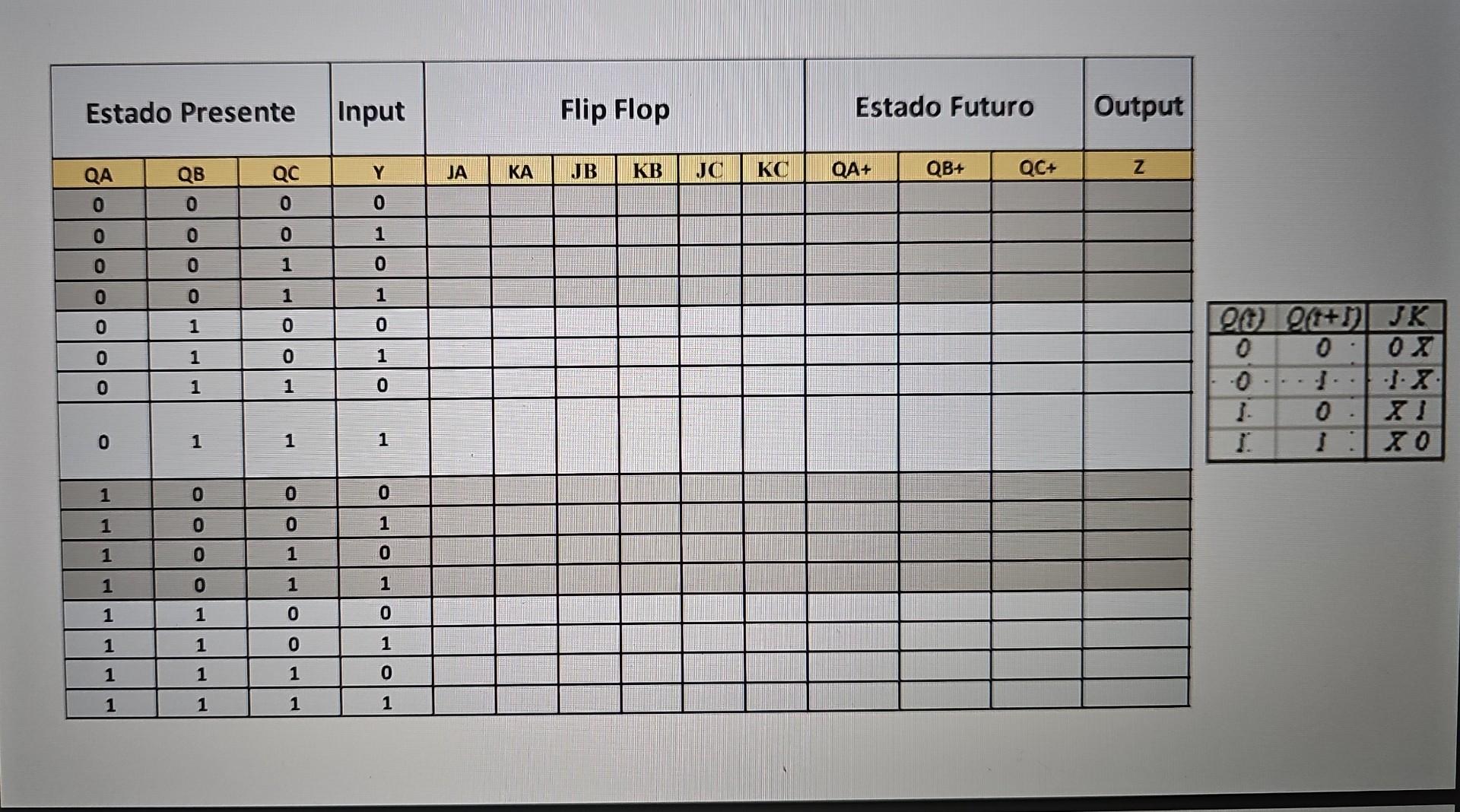 | Estado Presente | | | Input | Flip Flop | | | | | | Estado Futuro | | | Output |
|---|---|---|---|---|---|---|---|---|---|---|---|---|---|
| QA | QB | QC | Y | JA | KA | JB | KB | JC | KC | QA+ | QB+ | QC+ | Z |
| 0 | 0 | 0 | 0 | | | | | | | | | | |
| 0 | 0 | 0 | 1 | | | | | | | | | | |
| 0 | 0 | 1 | 0 | | | | | | | | | | |
| 0 | 0 | 1 | 1 | | | | | | | | | | |
| 0 | 1 | 0 | 0 | | | | | | | | | | |
| 0 | 1 | 0 | 1 | | | | | | | | | | |
| 0 | 1 | 1 | 0 | | | | | | | | | | |
| 0 | 1 | 1 | 1 | | | | | | | | | | |
| 1 | 0 | 0 | 0 | | | | | | | | | | |
| 1 | 0 | 0 | 1 | | | | | | | | | | |
| 1 | 0 | 1 | 0 | | | | | | | | | | |
| 1 | 0 | 1 | 1 | | | | | | | | | | |
| 1 | 1 | 0 | 0 | | | | | | | | | | |
| 1 | 1 | 0 | 1 | | | | | | | | | | |
| 1 | 1 | 1 | 0 | | | | | | | | | | |
| 1 | 1 | 1 | 1 | | | | | | | | | | |

| Q(t) | Q(t+1) | JK |
|---|---|---|
| 0 | 0 | 0 X |
| 0 | 1 | 1 X |
| 1 | 0 | X 1 |
| 1 | 1 | X 0 |